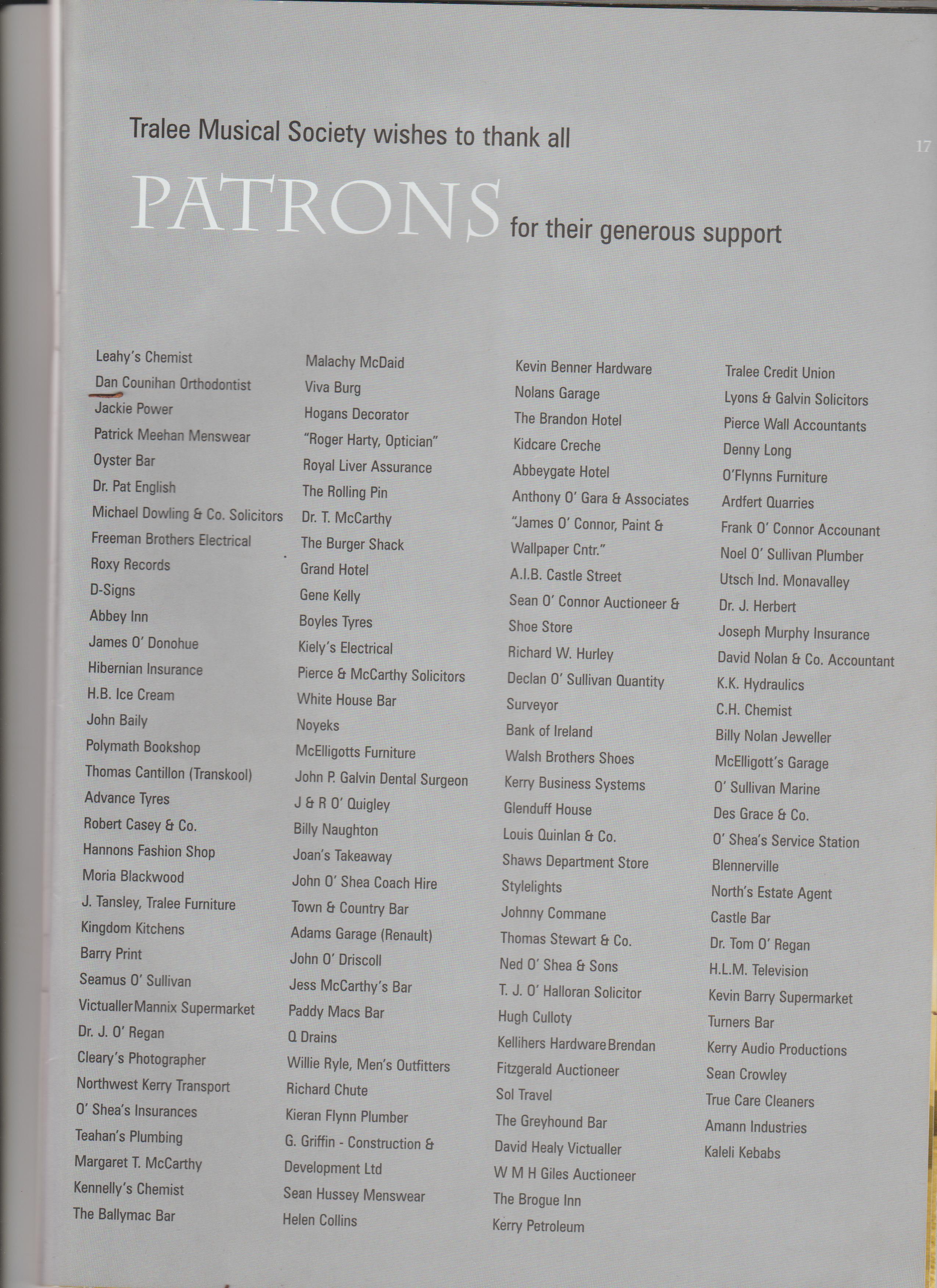 17

Tralee Musical Society wishes to thank all

PATRONS for their generous support

Leahy's Chemist
Dan Counihan Orthodontist
Jackie Power
Patrick Meehan Menswear
Oyster Bar
Dr. Pat English
Michael Dowling & Co. Solicitors
Freeman Brothers Electrical
Roxy Records
D-Signs
Abbey Inn
James O' Donohue
Hibernian Insurance
H.B. Ice Cream
John Baily
Polymath Bookshop
Thomas Cantillon (Transkool)
Advance Tyres
Robert Casey & Co.
Hannons Fashion Shop
Moria Blackwood
J. Tansley, Tralee Furniture
Kingdom Kitchens
Barry Print
Seamus O' Sullivan
Victualler Mannix Supermarket
Dr. J. O' Regan
Cleary's Photographer
Northwest Kerry Transport
O' Shea's Insurances
Teahan's Plumbing
Margaret T. McCarthy
Kennelly's Chemist
The Ballymac Bar

Malachy McDaid
Viva Burg
Hogans Decorator
"Roger Harty, Optician"
Royal Liver Assurance
The Rolling Pin
Dr. T. McCarthy
The Burger Shack
Grand Hotel
Gene Kelly
Boyles Tyres
Kiely's Electrical
Pierce & McCarthy Solicitors
White House Bar
Noyeks
McElligotts Furniture
John P. Galvin Dental Surgeon
J & R O' Quigley
Billy Naughton
Joan's Takeaway
John O' Shea Coach Hire
Town & Country Bar
Adams Garage (Renault)
John O' Driscoll
Jess McCarthy's Bar
Paddy Macs Bar
Q Drains
Willie Ryle, Men's Outfitters
Richard Chute
Kieran Flynn Plumber
G. Griffin - Construction & Development Ltd
Sean Hussey Menswear
Helen Collins

Kevin Benner Hardware
Nolans Garage
The Brandon Hotel
Kidcare Creche
Abbeygate Hotel
Anthony O' Gara & Associates
"James O' Connor, Paint & Wallpaper Cntr."
A.I.B. Castle Street
Sean O' Connor Auctioneer & Shoe Store
Richard W. Hurley
Declan O' Sullivan Quantity Surveyor
Bank of Ireland
Walsh Brothers Shoes
Kerry Business Systems
Glenduff House
Louis Quinlan & Co.
Shaws Department Store
Stylelights
Johnny Commane
Thomas Stewart & Co.
Ned O' Shea & Sons
T. J. O' Halloran Solicitor
Hugh Culloty
Kellihers Hardware Brendan Fitzgerald Auctioneer
Sol Travel
The Greyhound Bar
David Healy Victualler
W M H Giles Auctioneer
The Brogue Inn
Kerry Petroleum

Tralee Credit Union
Lyons & Galvin Solicitors
Pierce Wall Accountants
Denny Long
O'Flynns Furniture
Ardfert Quarries
Frank O' Connor Accounant
Noel O' Sullivan Plumber
Utsch Ind. Monavalley
Dr. J. Herbert
Joseph Murphy Insurance
David Nolan & Co. Accountant
K.K. Hydraulics
C.H. Chemist
Billy Nolan Jeweller
McElligott's Garage
O' Sullivan Marine
Des Grace & Co.
O' Shea's Service Station
Blennerville
North's Estate Agent
Castle Bar
Dr. Tom O' Regan
H.L.M. Television
Kevin Barry Supermarket
Turners Bar
Kerry Audio Productions
Sean Crowley
True Care Cleaners
Amann Industries
Kaleli Kebabs